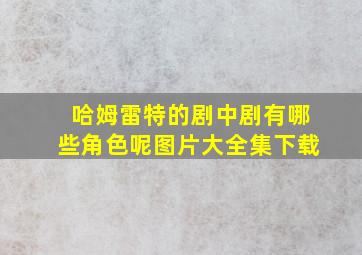 哈姆雷特的剧中剧有哪些角色呢图片大全集下载